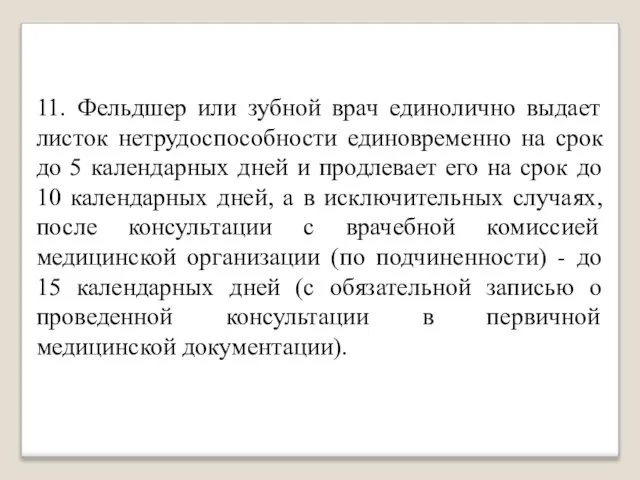 11. Фельдшер или зубной врач единолично выдает листок нетрудоспособности единовременно на срок до 5 календарных дней и продлевает его на срок до 10 календарных дней, а в исключительных случаях, после консультации с врачебной комиссией медицинской организации (по подчиненности) - до 15 календарных дней (с обязательной записью о проведенной консультации в первичной медицинской документации).